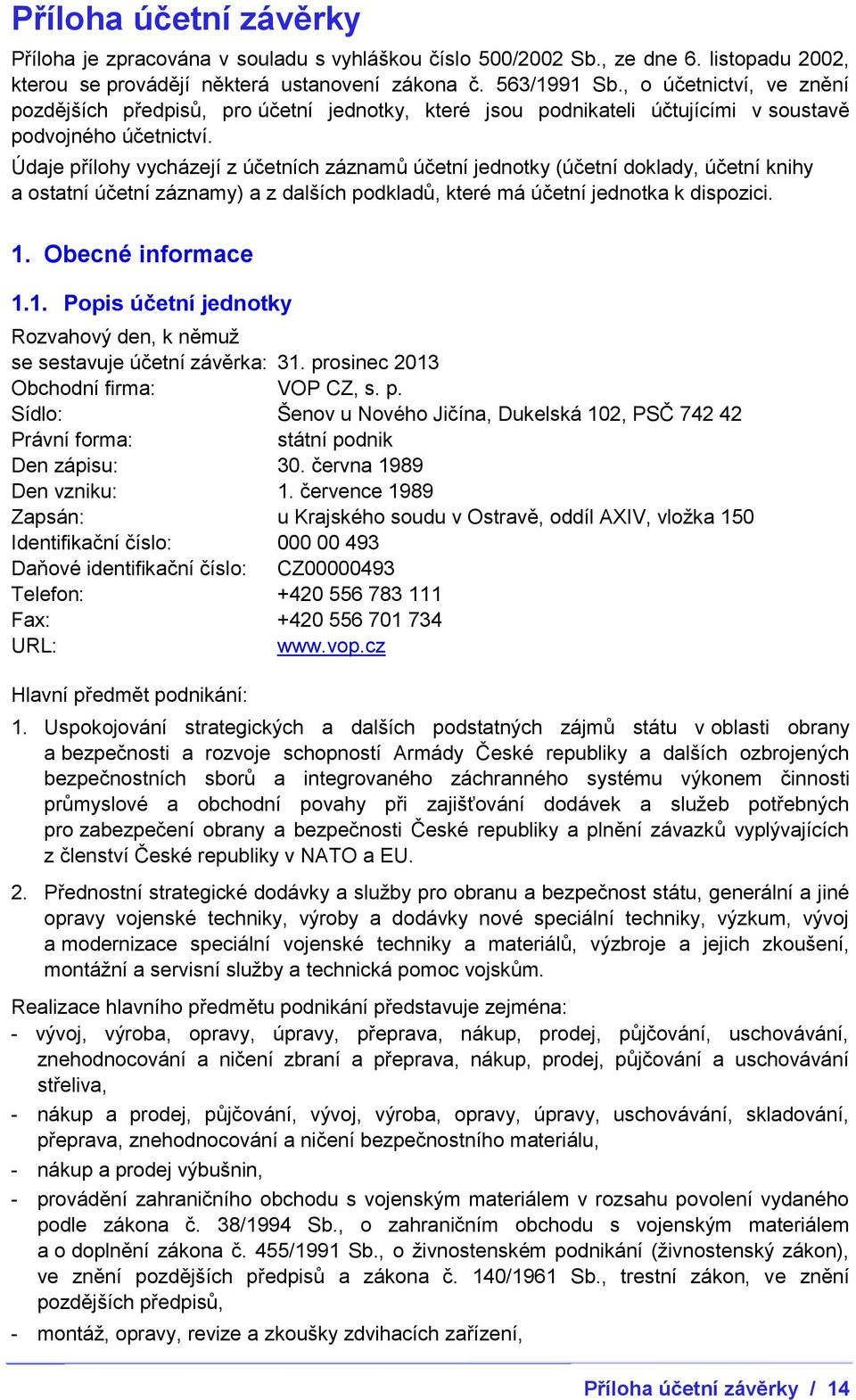 Příloha účetní závěrky

Příloha je zpracována v souladu s vyhláškou číslo 500/2002 Sb., ze dne 6. listopadu 2002, kterou se provádějí některá ustanovení zákona č. 563/1991 Sb., o účetnictví, ve znění pozdějších předpisů, pro účetní jednotky, které jsou podnikateli účtujícími v soustavě podvojného účetnictví.

Údaje přílohy vycházejí z účetních záznamů účetní jednotky (účetní doklady, účetní knihy a ostatní účetní záznamy) a z dalších podkladů, které má účetní jednotka k dispozici.

1. Obecné informace

1.1. Popis účetní jednotky

Rozvahový den, k němuž se sestavuje účetní závěrka: 31. prosinec 2013
Obchodní firma: VOP CZ, s. p.
Sídlo: Šenov u Nového Jičína, Dukelská 102, PSČ 742 42
Právní forma: státní podnik
Den zápisu: 30. června 1989
Den vzniku: 1. července 1989
Zapsán: u Krajského soudu v Ostravě, oddíl AXIV, vložka 150
Identifikační číslo: 000 00 493
Daňové identifikační číslo: CZ00000493
Telefon: +420 556 783 111
Fax: +420 556 701 734
URL: www.vop.cz

Hlavní předmět podnikání:

1. Uspokojování strategických a dalších podstatných zájmů státu v oblasti obrany a bezpečnosti a rozvoje schopností Armády České republiky a dalších ozbrojených bezpečnostních sborů a integrovaného záchranného systému výkonem činnosti průmyslové a obchodní povahy při zajišťování dodávek a služeb potřebných pro zabezpečení obrany a bezpečnosti České republiky a plnění závazků vyplývajících z členství České republiky v NATO a EU.

2. Přednostní strategické dodávky a služby pro obranu a bezpečnost státu, generální a jiné opravy vojenské techniky, výroby a dodávky nové speciální techniky, výzkum, vývoj a modernizace speciální vojenské techniky a materiálů, výzbroje a jejich zkoušení, montážní a servisní služby a technická pomoc vojskům.

Realizace hlavního předmětu podnikání představuje zejména:
- vývoj, výroba, opravy, úpravy, přeprava, nákup, prodej, půjčování, uschovávání, znehodnocování a ničení zbraní a přeprava, nákup, prodej, půjčování a uschovávání střeliva,
- nákup a prodej, půjčování, vývoj, výroba, opravy, úpravy, uschovávání, skladování, přeprava, znehodnocování a ničení bezpečnostního materiálu,
- nákup a prodej výbušnin,
- provádění zahraničního obchodu s vojenským materiálem v rozsahu povolení vydaného podle zákona č. 38/1994 Sb., o zahraničním obchodu s vojenským materiálem a o doplnění zákona č. 455/1991 Sb., o živnostenském podnikání (živnostenský zákon), ve znění pozdějších předpisů a zákona č. 140/1961 Sb., trestní zákon, ve znění pozdějších předpisů,
- montáž, opravy, revize a zkoušky zdvihacích zařízení,

Příloha účetní závěrky / 14